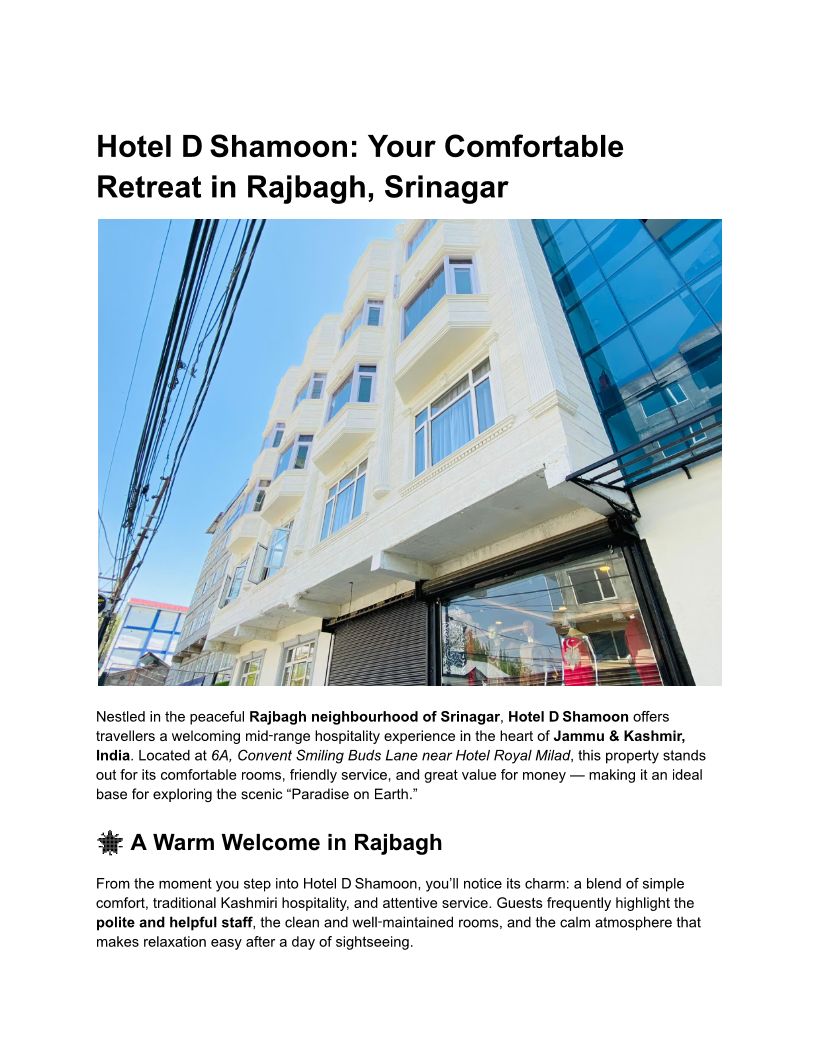 Hotel D Shamoon: Your Comfortable Retreat in Rajbagh, Srinagar

Nestled in the peaceful Rajbagh neighbourhood of Srinagar, Hotel D Shamoon offers travellers a welcoming mid-range hospitality experience in the heart of Jammu & Kashmir, India. Located at 6A, Convent Smiling Buds Lane near Hotel Royal Milad, this property stands out for its comfortable rooms, friendly service, and great value for money — making it an ideal base for exploring the scenic "Paradise on Earth."

A Warm Welcome in Rajbagh

From the moment you step into Hotel D Shamoon, you'll notice its charm: a blend of simple comfort, traditional Kashmiri hospitality, and attentive service. Guests frequently highlight the polite and helpful staff, the clean and well-maintained rooms, and the calm atmosphere that makes relaxation easy after a day of sightseeing.